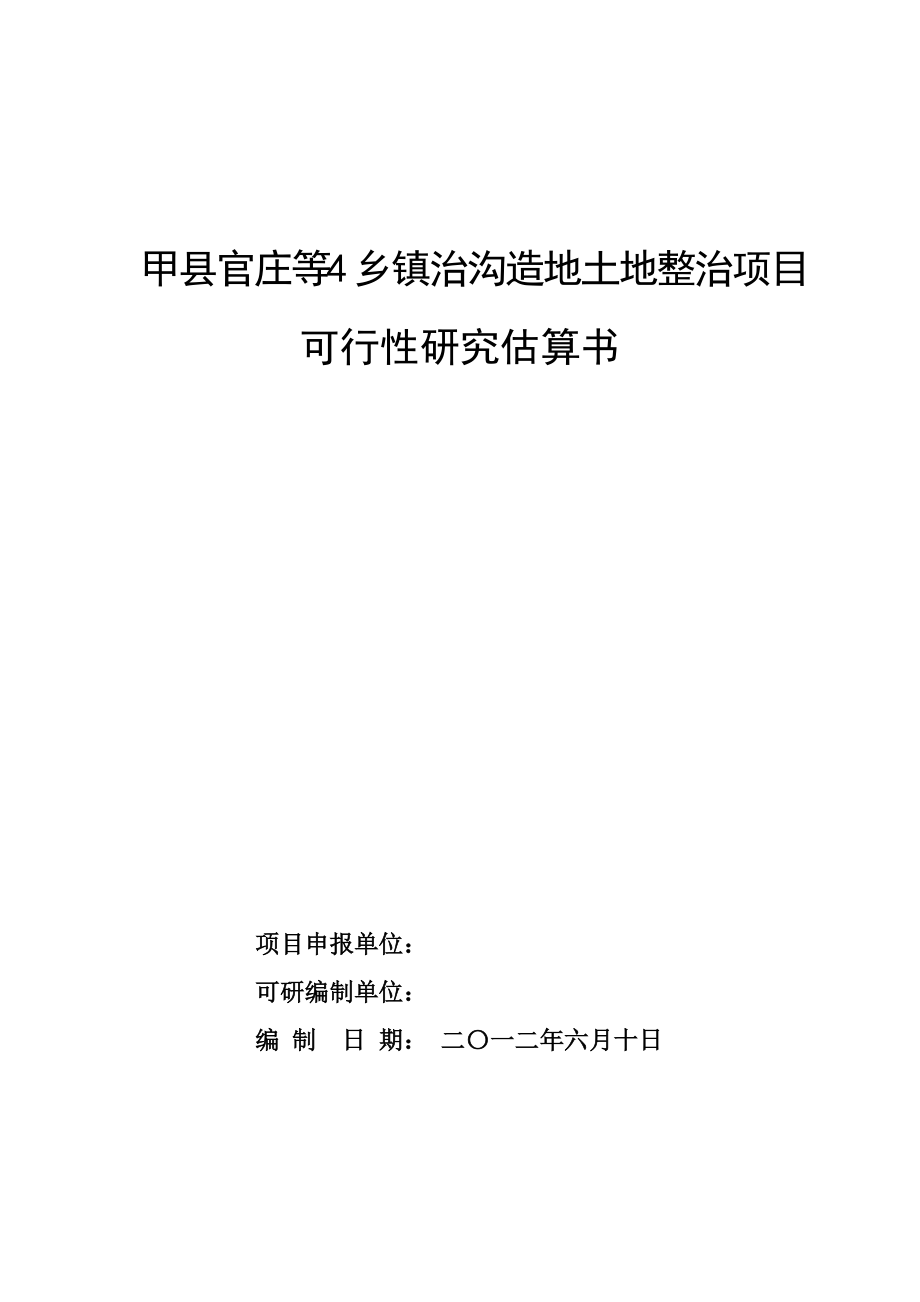 甲县官庄等4乡镇治沟造地土地整治项目

可行性研究估算书

项目申报单位：

可研编制单位：

编 制 日 期： 二〇一二年六月十日